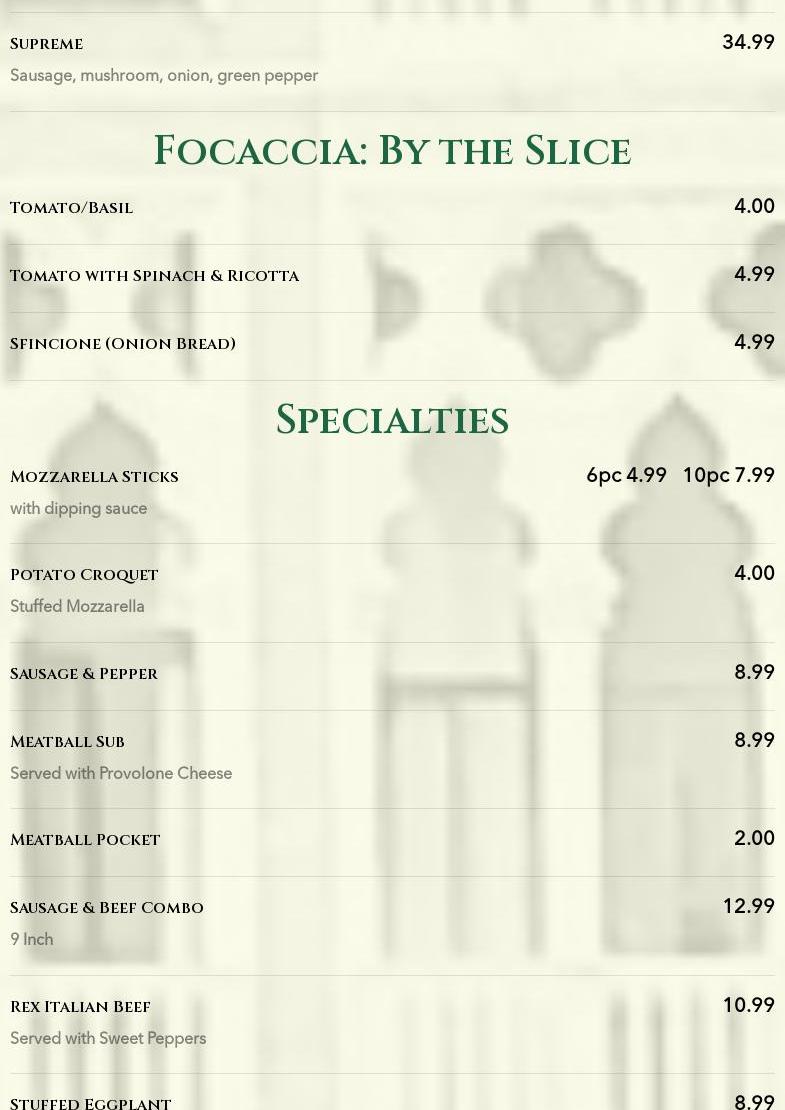 Supreme
34.99
Sausage, mushroom, onion, green pepper

Focaccia: By the Slice

Tomato/Basil
4.00

Tomato with Spinach & Ricotta
4.99

Sfincione (Onion Bread)
4.99

Specialties

Mozzarella Sticks
6pc 4.99 10pc 7.99
with dipping sauce

Potato Croquet
4.00
Stuffed Mozzarella

Sausage & Pepper
8.99

Meatball Sub
8.99
Served with Provolone Cheese

Meatball Pocket
2.00

Sausage & Beef Combo
12.99
9 Inch

Rex Italian Beef
10.99
Served with Sweet Peppers

Stuffed Eggplant
8.99